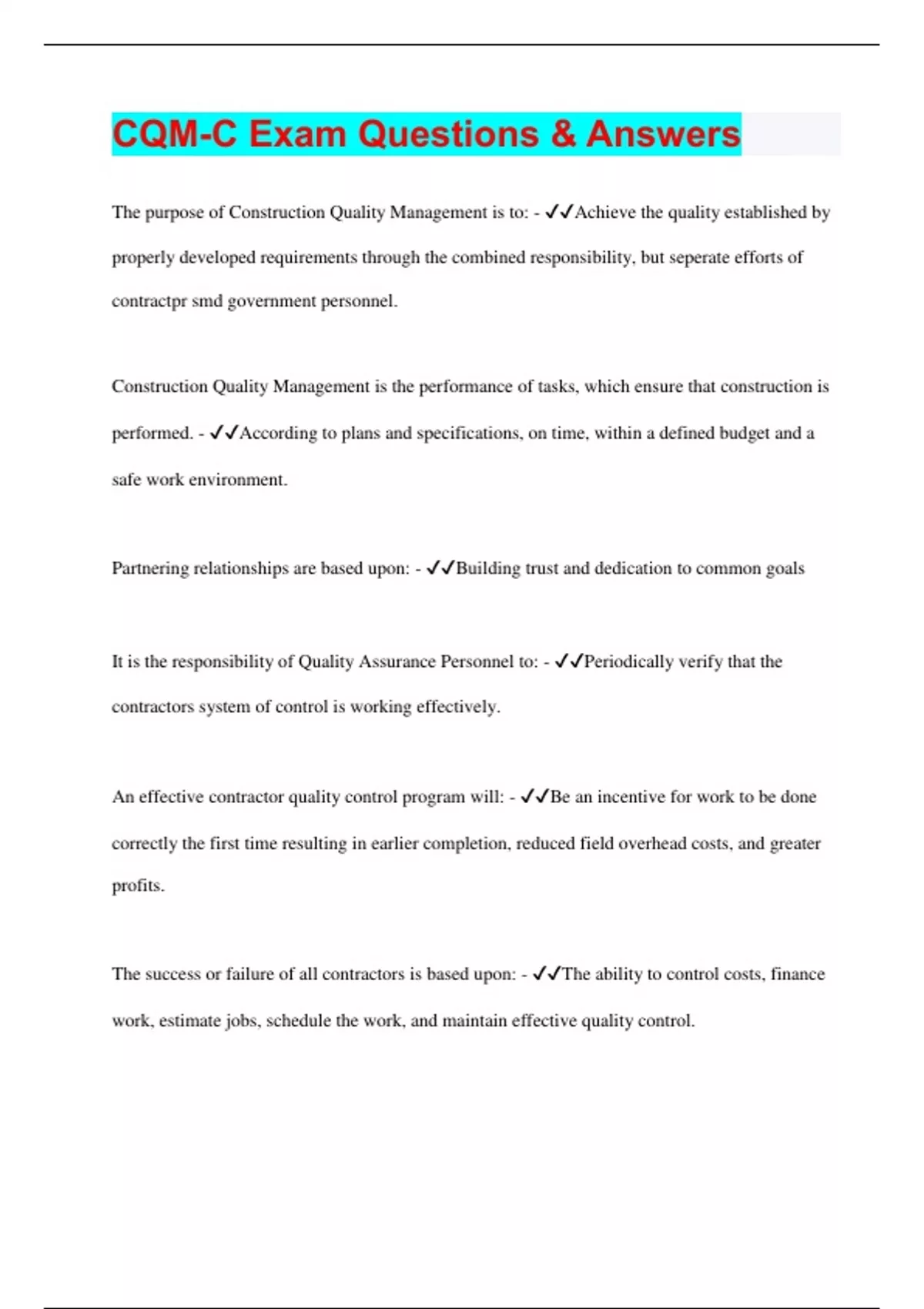 CQM-C Exam Questions & Answers

The purpose of Construction Quality Management is to: - ✓✓Achieve the quality established by properly developed requirements through the combined responsibility, but seperate efforts of contractpr smd government personnel.

Construction Quality Management is the performance of tasks, which ensure that construction is performed. - ✓✓According to plans and specifications, on time, within a defined budget and a safe work environment.

Partnering relationships are based upon: - ✓✓Building trust and dedication to common goals

It is the responsibility of Quality Assurance Personnel to: - ✓✓Periodically verify that the contractors system of control is working effectively.

An effective contractor quality control program will: - ✓✓Be an incentive for work to be done correctly the first time resulting in earlier completion, reduced field overhead costs, and greater profits.

The success or failure of all contractors is based upon: - ✓✓The ability to control costs, finance work, estimate jobs, schedule the work, and maintain effective quality control.